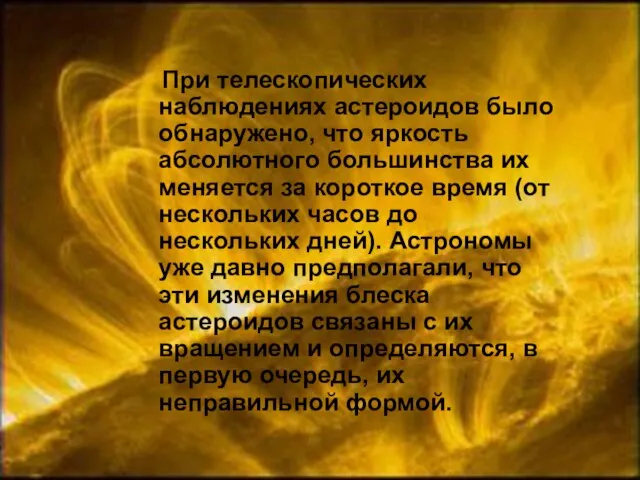 При телескопических наблюдениях астероидов было обнаружено, что яркость абсолютного большинства их меняется за короткое время (от нескольких часов до нескольких дней). Астрономы уже давно предполагали, что эти изменения блеска астероидов связаны с их вращением и определяются, в первую очередь, их неправильной формой.